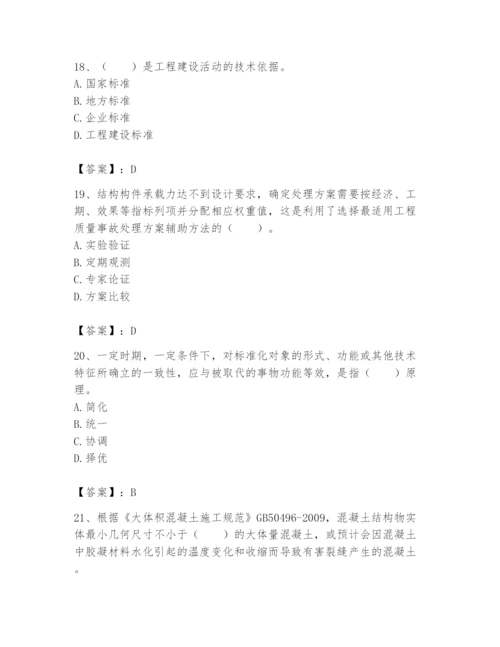 18、（　　）是工程建设活动的技术依据。
A. 国家标准
B. 地方标准
C. 企业标准
D. 工程建设标准

【答案】：D

19、结构构件承载力达不到设计要求，确定处理方案需要按经济、工期、效果等指标列项并分配相应权重值，这是利用了选择最适用工程质量事故处理方案辅助方法的（　　）。
A. 实验验证
B. 定期观测
C. 专家论证
D. 方案比较

【答案】：D

20、一定时期，一定条件下，对标准化对象的形式、功能或其他技术特征所确立的一致性，应与被取代的事物功能等效，是指（　　）原理。
A. 简化
B. 统一
C. 协调
D. 择优

【答案】：B

21、根据《大体积混凝土施工规范》GB50496-2009，混凝土结构物实体最小几何尺寸不小于（　　）的大体量混凝土，或预计会因混凝土中胶凝材料水化引起的温度变化和收缩而导致有害裂缝产生的混凝土。